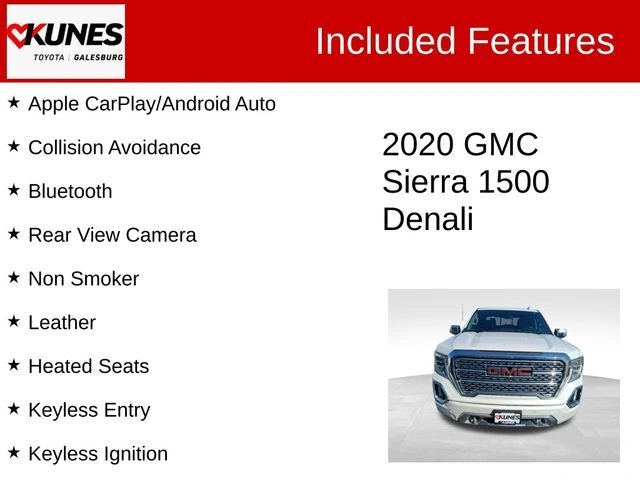 KUNES
TOYOTA | GALESBURG

Included Features

★ Apple CarPlay/Android Auto

★ Collision Avoidance

★ Bluetooth

★ Rear View Camera

★ Non Smoker

★ Leather

★ Heated Seats

★ Keyless Entry

★ Keyless Ignition

2020 GMC
Sierra 1500
Denali